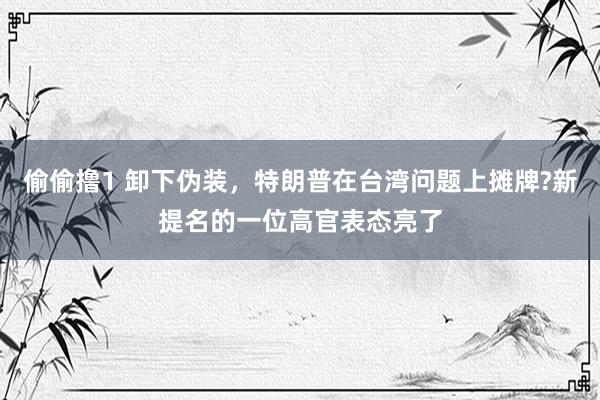 偷偷撸1 卸下伪装，特朗普在台湾问题上摊牌?新提名的一位高官表态亮了